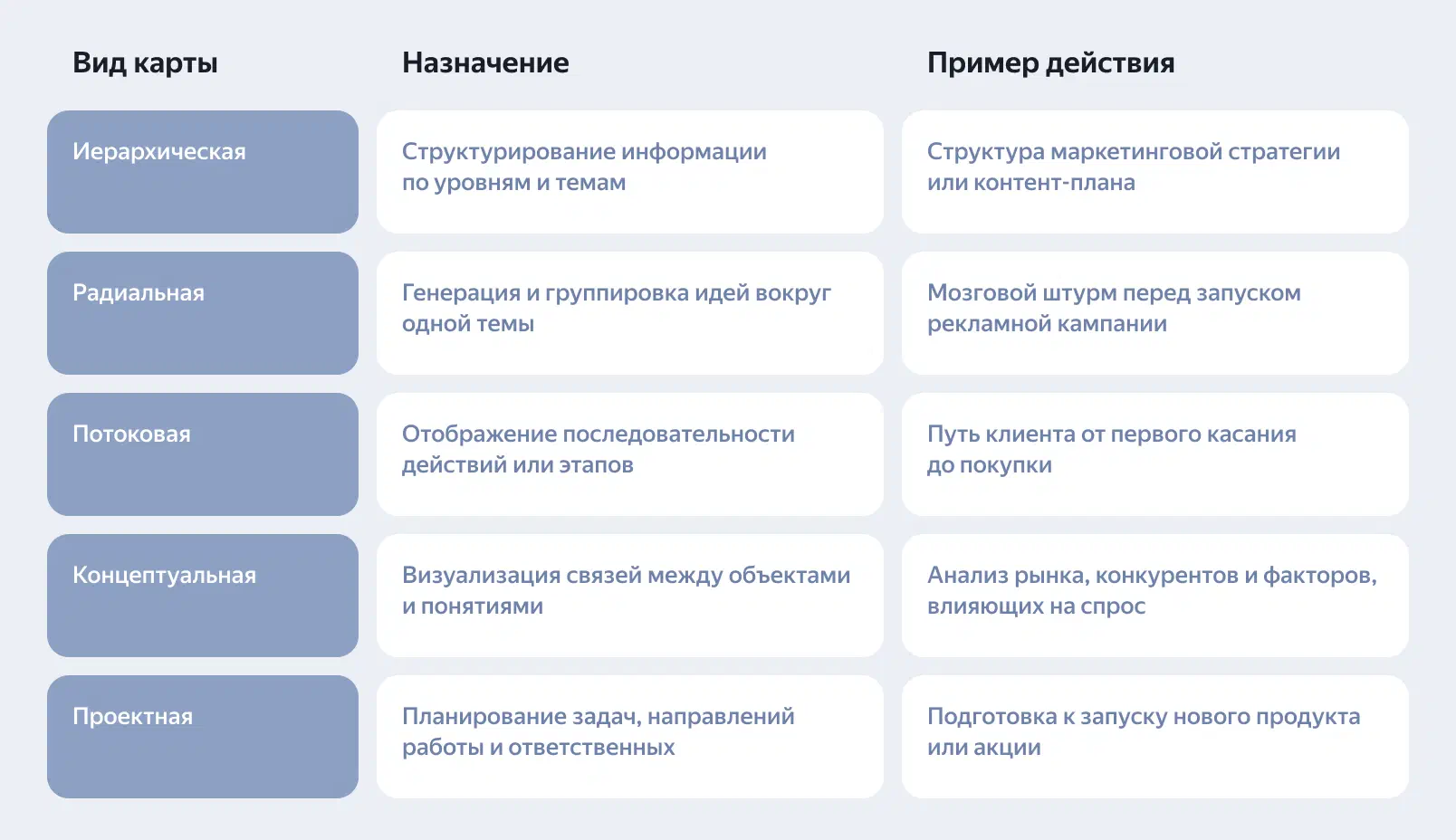 | Вид карты | Назначение | Пример действия |
|---|---|---|
| Иерархическая | Структурирование информации по уровням и темам | Структура маркетинговой стратегии или контент-плана |
| Радиальная | Генерация и группировка идей вокруг одной темы | Мозговой штурм перед запуском рекламной кампании |
| Потоковая | Отображение последовательности действий или этапов | Путь клиента от первого касания до покупки |
| Концептуальная | Визуализация связей между объектами и понятиями | Анализ рынка, конкурентов и факторов, влияющих на спрос |
| Проектная | Планирование задач, направлений работы и ответственных | Подготовка к запуску нового продукта или акции |